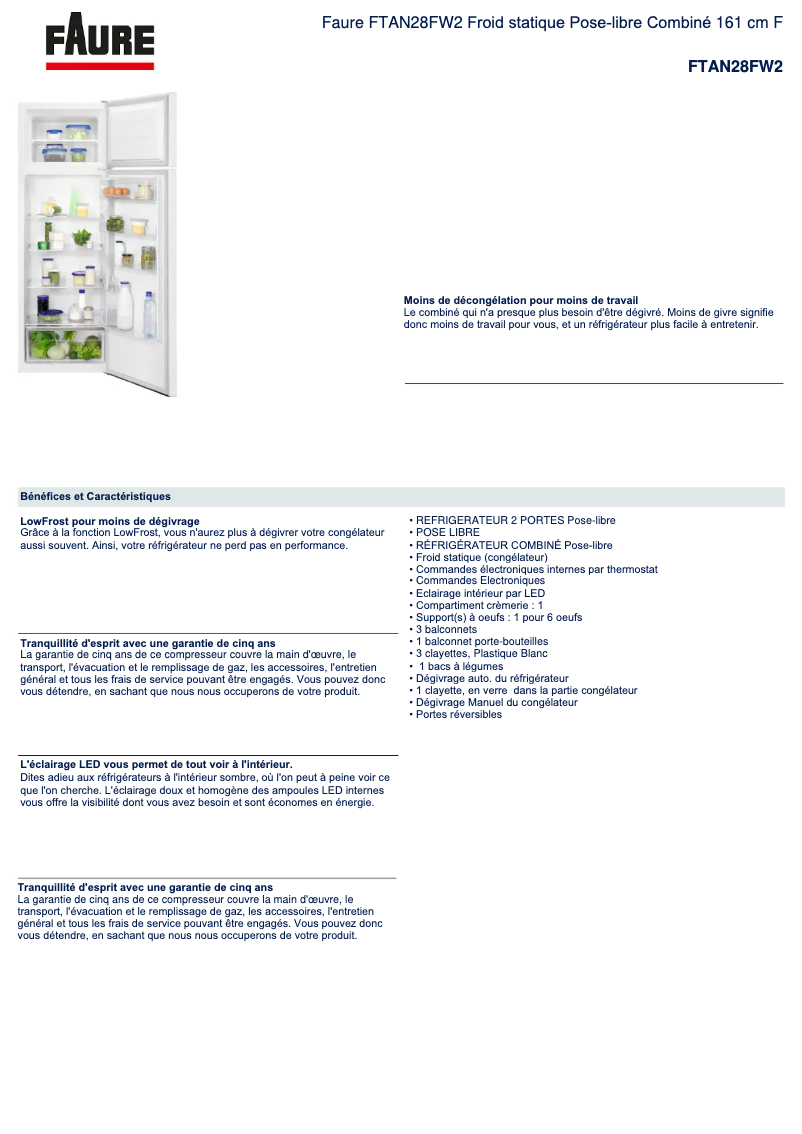 FAURE

Faure FTAN28FW2 Froid statique Pose-libre Combiné 161 cm F

FTAN28FW2

Moins de décongélation pour moins de travail
Le combiné qui n'a presque plus besoin d'être dégivré. Moins de givre signifie donc moins de travail pour vous, et un réfrigérateur plus facile à entretenir.

Bénéfices et Caractéristiques

LowFrost pour moins de dégivrage
Grâce à la fonction LowFrost, vous n'aurez plus à dégivrer votre congélateur aussi souvent. Ainsi, votre réfrigérateur ne perd pas en performance.

Tranquillité d'esprit avec une garantie de cinq ans
La garantie de cinq ans de ce compresseur couvre la main d'œuvre, le transport, l'évacuation et le remplissage de gaz, les accessoires, l'entretien général et tous les frais de service pouvant être engagés. Vous pouvez donc vous détendre, en sachant que nous nous occuperons de votre produit.

L'éclairage LED vous permet de tout voir à l'intérieur.
Dites adieu aux réfrigérateurs à l'intérieur sombre, où l'on peut à peine voir ce que l'on cherche. L'éclairage doux et homogène des ampoules LED internes vous offre la visibilité dont vous avez besoin et sont économes en énergie.

Tranquillité d'esprit avec une garantie de cinq ans
La garantie de cinq ans de ce compresseur couvre la main d'œuvre, le transport, l'évacuation et le remplissage de gaz, les accessoires, l'entretien général et tous les frais de service pouvant être engagés. Vous pouvez donc vous détendre, en sachant que nous nous occuperons de votre produit.

• REFRIGERATEUR 2 PORTES Pose-libre
• POSE LIBRE
• RÉFRIGÉRATEUR COMBINÉ Pose-libre
• Froid statique (congélateur)
• Commandes électroniques internes par thermostat
• Commandes Electroniques
• Eclairage intérieur par LED
• Compartiment crèmerie : 1
• Support(s) à oeufs : 1 pour 6 oeufs
• 3 balconnets
• 1 balconnet porte-bouteilles
• 3 clayettes, Plastique Blanc
• 1 bacs à légumes
• Dégivrage auto. du réfrigérateur
• 1 clayette, en verre dans la partie congélateur
• Dégivrage Manuel du congélateur
• Portes réversibles